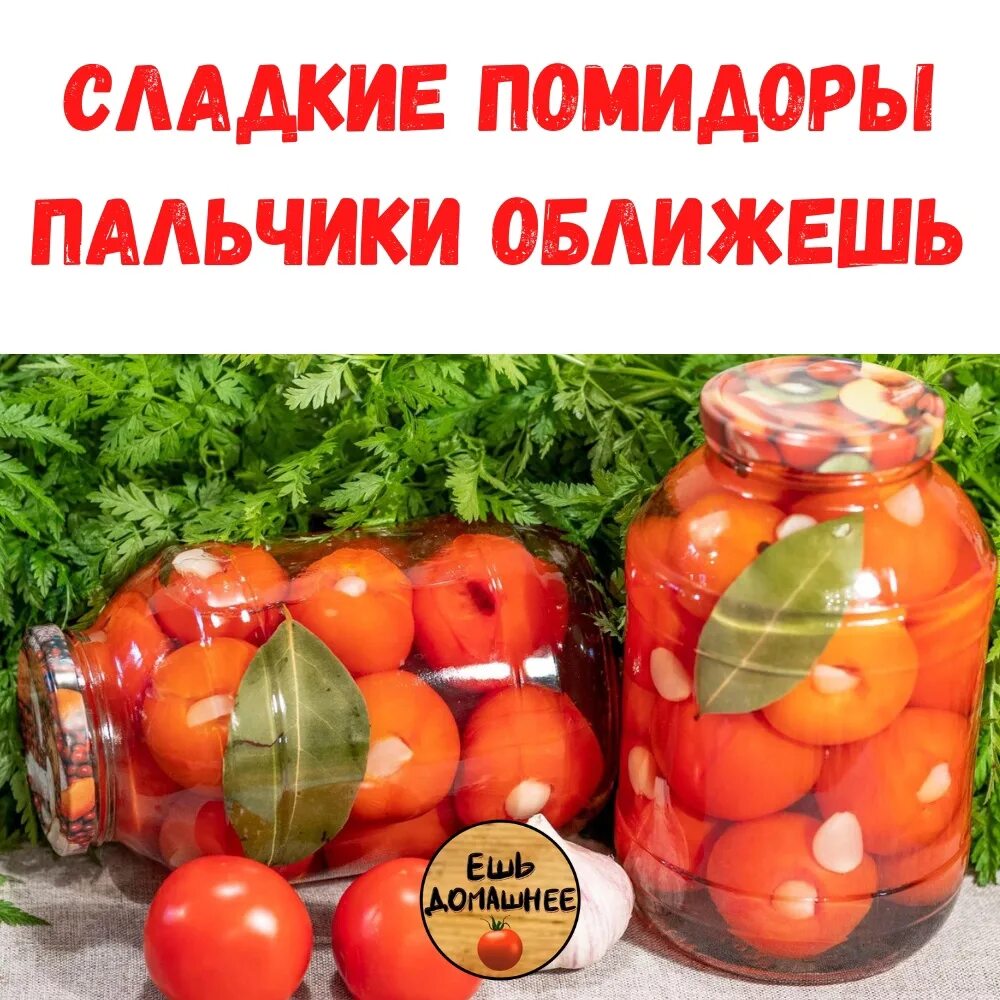 СЛАДКИЕ ПОМИДОРЫ
ПАЛЬЧИКИ ОБЛИЖЕШЬ

ЕШЬ
ДОМАШНЕЕ